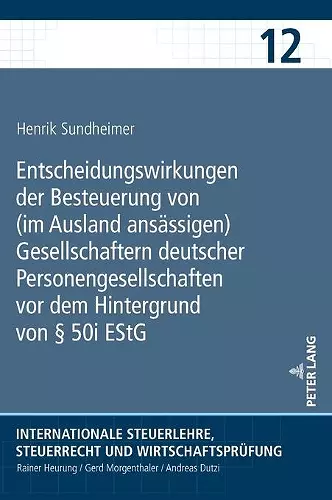 12

Henrik Sundheimer

Entscheidungswirkungen der Besteuerung von (im Ausland ansässigen) Gesellschaftern deutscher Personengesellschaften vor dem Hintergrund von § 50i EStG

PETER LANG

INTERNATIONALE STEUERLEHRE, STEUERRECHT UND WIRTSCHAFTSPRÜFUNG
Rainer Heurung / Gerd Morgenthaler / Andreas Dutzi